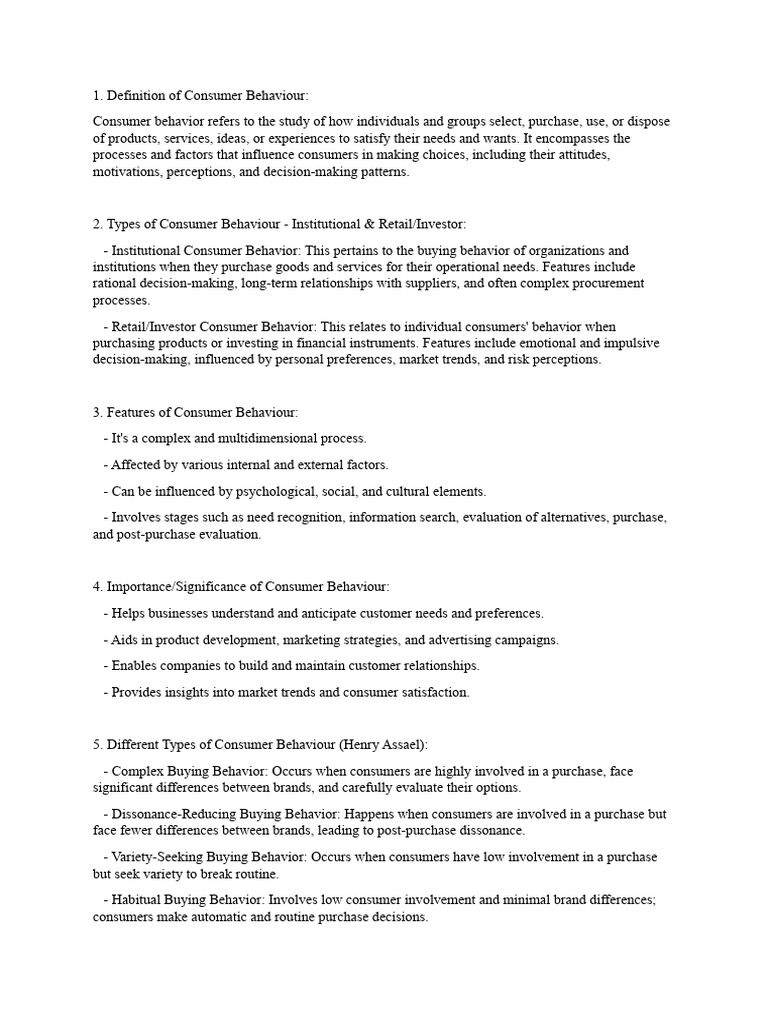 1. Definition of Consumer Behaviour:

Consumer behavior refers to the study of how individuals and groups select, purchase, use, or dispose of products, services, ideas, or experiences to satisfy their needs and wants. It encompasses the processes and factors that influence consumers in making choices, including their attitudes, motivations, perceptions, and decision-making patterns.

2. Types of Consumer Behaviour - Institutional & Retail/Investor:

- Institutional Consumer Behavior: This pertains to the buying behavior of organizations and institutions when they purchase goods and services for their operational needs. Features include rational decision-making, long-term relationships with suppliers, and often complex procurement processes.

- Retail/Investor Consumer Behavior: This relates to individual consumers' behavior when purchasing products or investing in financial instruments. Features include emotional and impulsive decision-making, influenced by personal preferences, market trends, and risk perceptions.

3. Features of Consumer Behaviour:

- It's a complex and multidimensional process.

- Affected by various internal and external factors.

- Can be influenced by psychological, social, and cultural elements.

- Involves stages such as need recognition, information search, evaluation of alternatives, purchase, and post-purchase evaluation.

4. Importance/Significance of Consumer Behaviour:

- Helps businesses understand and anticipate customer needs and preferences.

- Aids in product development, marketing strategies, and advertising campaigns.

- Enables companies to build and maintain customer relationships.

- Provides insights into market trends and consumer satisfaction.

5. Different Types of Consumer Behaviour (Henry Assael):

- Complex Buying Behavior: Occurs when consumers are highly involved in a purchase, face significant differences between brands, and carefully evaluate their options.

- Dissonance-Reducing Buying Behavior: Happens when consumers are involved in a purchase but face fewer differences between brands, leading to post-purchase dissonance.

- Variety-Seeking Buying Behavior: Occurs when consumers have low involvement in a purchase but seek variety to break routine.

- Habitual Buying Behavior: Involves low consumer involvement and minimal brand differences; consumers make automatic and routine purchase decisions.